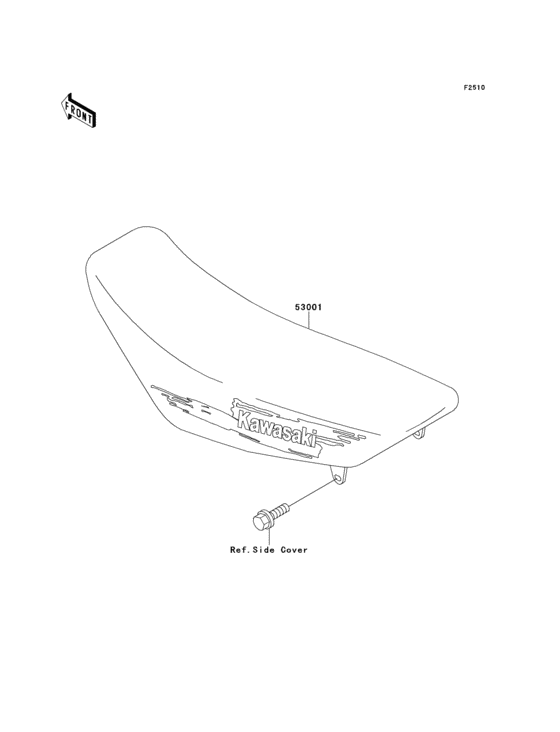 F2510

FRONT

53001

Kawasaki

Ref.Side Cover